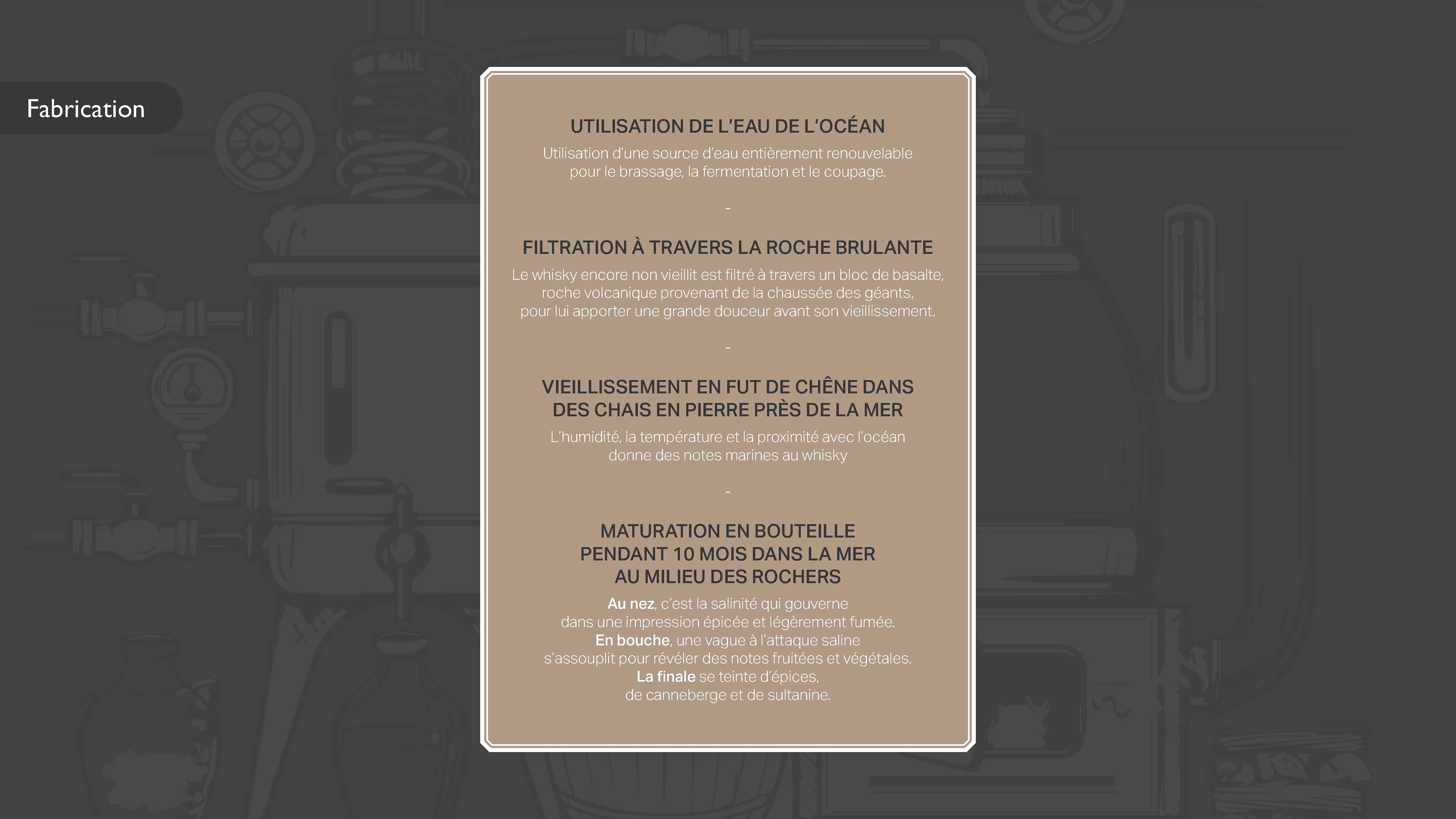 Fabrication

UTILISATION DE L'EAU DE L'OCÉAN

Utilisation d'une source d'eau entièrement renouvelable pour le brassage, la fermentation et le coupage.

-

FILTRATION À TRAVERS LA ROCHE BRULANTE

Le whisky encore non vieillit est filtré à travers un bloc de basalte, roche volcanique provenant de la chaussée des géants, pour lui apporter une grande douceur avant son vieillissement.

-

VIEILLISSEMENT EN FUT DE CHÊNE DANS DES CHAIS EN PIERRE PRÈS DE LA MER

L'humidité, la température et la proximité avec l'océan donne des notes marines au whisky

-

MATURATION EN BOUTEILLE PENDANT 10 MOIS DANS LA MER AU MILIEU DES ROCHERS

Au nez, c'est la salinité qui gouverne dans une impression épicée et légèrement fumée. En bouche, une vague à l'attaque saline s'assouplit pour révéler des notes fruitées et végétales. La finale se teinte d'épices, de canneberge et de sultanine.